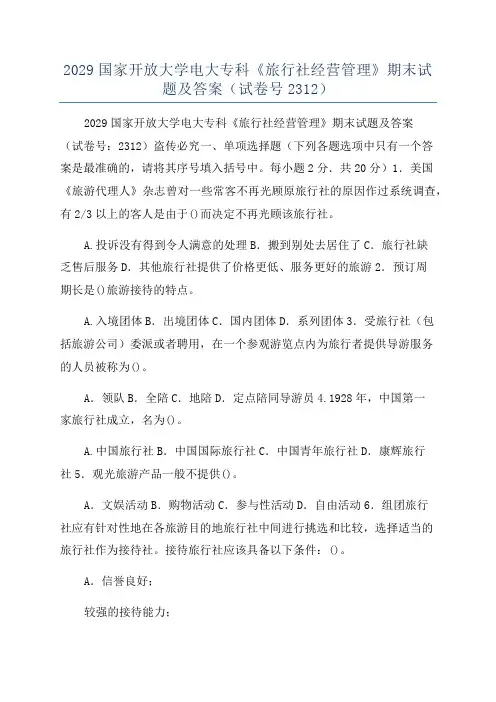 2029 国家开放大学电大专科《旅行社经营管理》期末试题及答案（试卷号 2312）

2029 国家开放大学电大专科《旅行社经营管理》期末试题及答案（试卷号：2312）盗传必究一、单项选择题（下列各题选项中只有一个答案是最准确的，请将其序号填入括号中。每小题 2 分．共 20 分）1．美国《旅游代理人》杂志曾对一些常客不再光顾原旅行社的原因作过系统调查，有 2/3 以上的客人是由于()而决定不再光顾该旅行社。

A.投诉没有得到令人满意的处理 B．搬到别处去居住了 C．旅行社缺乏售后服务 D．其他旅行社提供了价格更低、服务更好的旅游 2．预订周期长是()旅游接待的特点。

A.入境团体 B．出境团体 C．国内团体 D．系列团体 3．受旅行社（包括旅游公司）委派或者聘用，在一个参观游览点内为旅行者提供导游服务的人员被称为()。

A．领队 B．全陪 C．地陪 D．定点陪同导游员 4.1928 年，中国第一家旅行社成立，名为()。

A.中国旅行社 B．中国国际旅行社 C．中国青年旅行社 D．康辉旅行社 5．观光旅游产品一般不提供()。

A．文娱活动 B．购物活动 C．参与性活动 D．自由活动 6．组团旅行社应有针对性地在各旅游目的地旅行社中间进行挑选和比较，选择适当的旅行社作为接待社。接待旅行社应该具备以下条件：()。

A．信誉良好；

较强的接待能力；